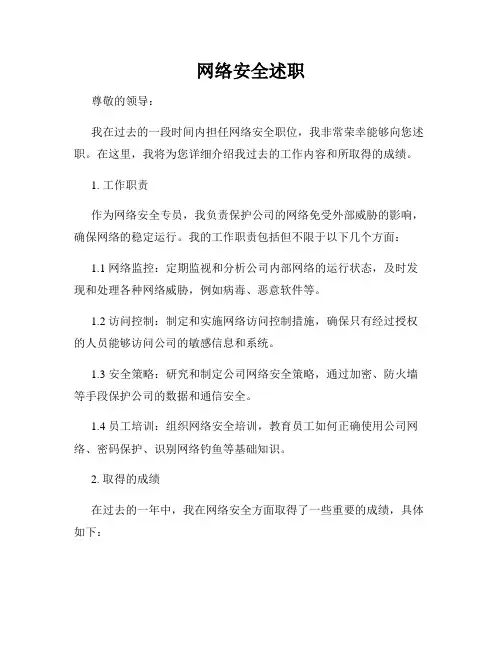 网络安全述职

尊敬的领导：

我在过去的一段时间内担任网络安全职位，我非常荣幸能够向您述职。在这里，我将为您详细介绍我过去的工作内容和所取得的成绩。

1. 工作职责

作为网络安全专员，我负责保护公司的网络免受外部威胁的影响，确保网络的稳定运行。我的工作职责包括但不限于以下几个方面：

1.1 网络监控：定期监视和分析公司内部网络的运行状态，及时发现和处理各种网络威胁，例如病毒、恶意软件等。

1.2 访问控制：制定和实施网络访问控制措施，确保只有经过授权的人员能够访问公司的敏感信息和系统。

1.3 安全策略：研究和制定公司网络安全策略，通过加密、防火墙等手段保护公司的数据和通信安全。

1.4 员工培训：组织网络安全培训，教育员工如何正确使用公司网络、密码保护、识别网络钓鱼等基础知识。

2. 取得的成绩

在过去的一年中，我在网络安全方面取得了一些重要的成绩，具体如下：